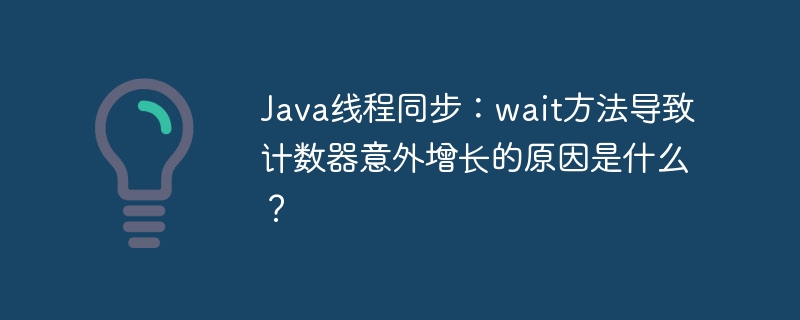 Java线程同步：wait方法导致计数器意外增长的原因是什么？